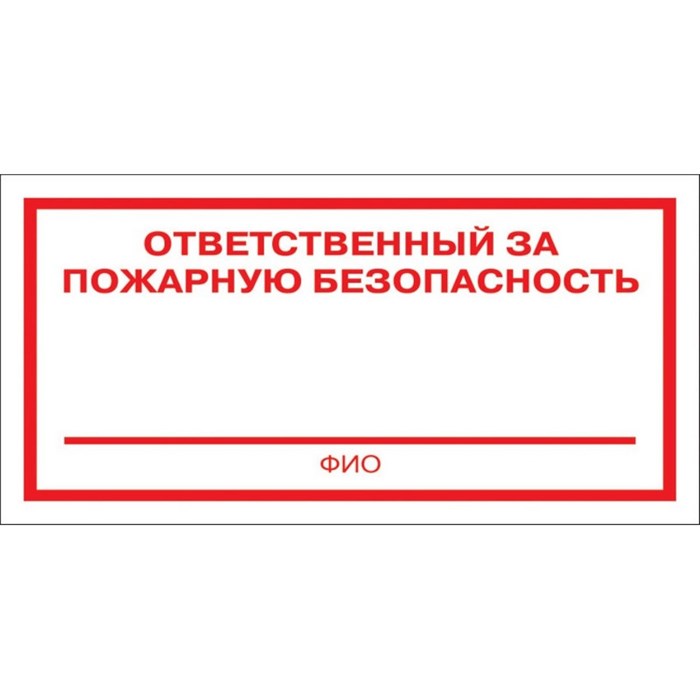 ОТВЕТСТВЕННЫЙ ЗА ПОЖАРНУЮ БЕЗОПАСНОСТЬ

ФИО